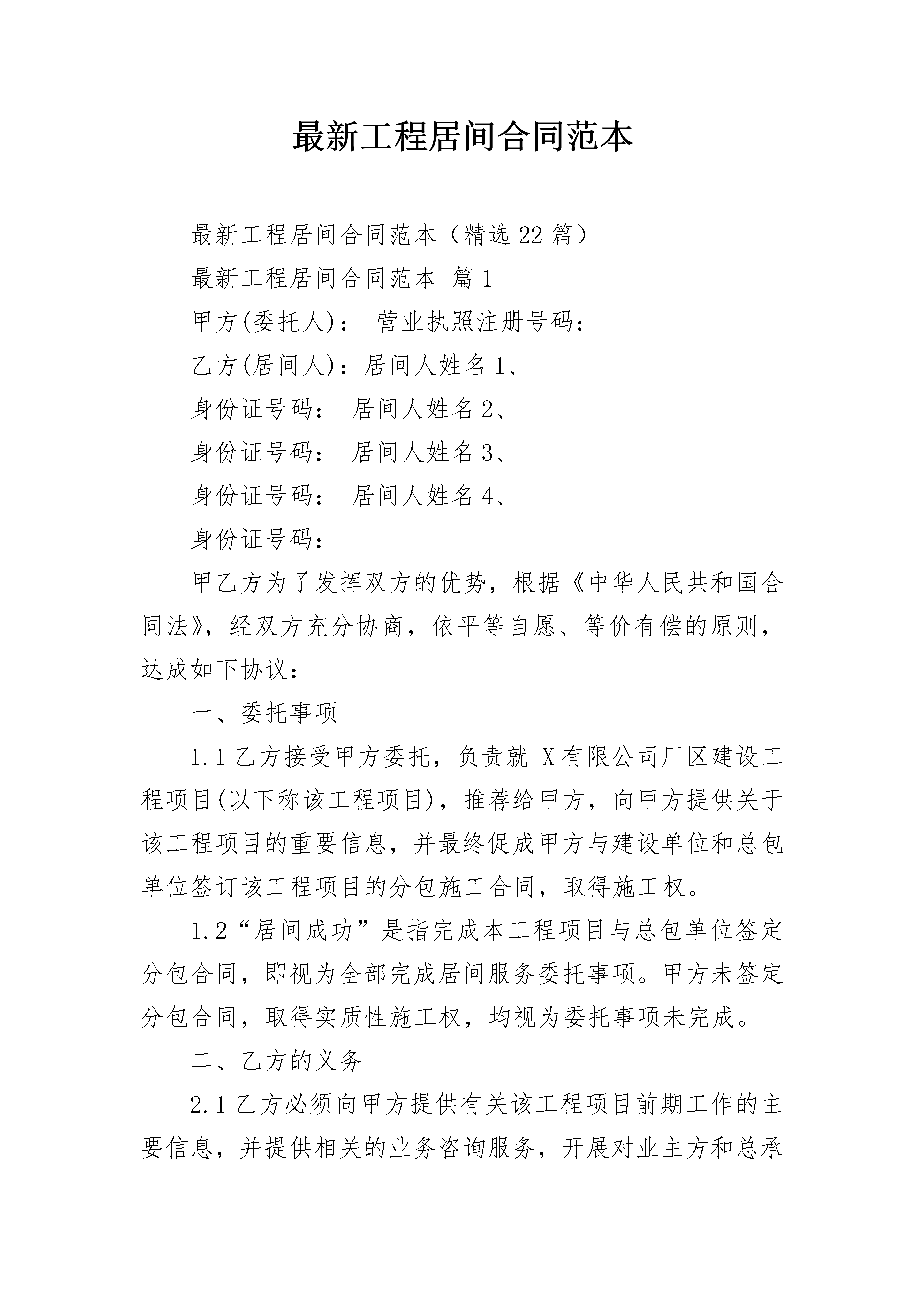 最新工程居间合同范本

最新工程居间合同范本（精选22篇）

最新工程居间合同范本 篇1

甲方(委托人)： 营业执照注册号码：

乙方(居间人)：居间人姓名1、

身份证号码： 居间人姓名2、

身份证号码： 居间人姓名3、

身份证号码： 居间人姓名4、

身份证号码：

甲乙方为了发挥双方的优势，根据《中华人民共和国合同法》，经双方充分协商，依平等自愿、等价有偿的原则，达成如下协议：

一、委托事项

1.1乙方接受甲方委托，负责就 X有限公司厂区建设工程项目(以下称该工程项目)，推荐给甲方，向甲方提供关于该工程项目的重要信息，并最终促成甲方与建设单位和总包单位签订该工程项目的分包施工合同，取得施工权。

1.2“居间成功”是指完成本工程项目与总包单位签定分包合同，即视为全部完成居间服务委托事项。甲方未签定分包合同，取得实质性施工权，均视为委托事项未完成。

二、乙方的义务

2.1乙方必须向甲方提供有关该工程项目前期工作的主要信息，并提供相关的业务咨询服务，开展对业主方和总承